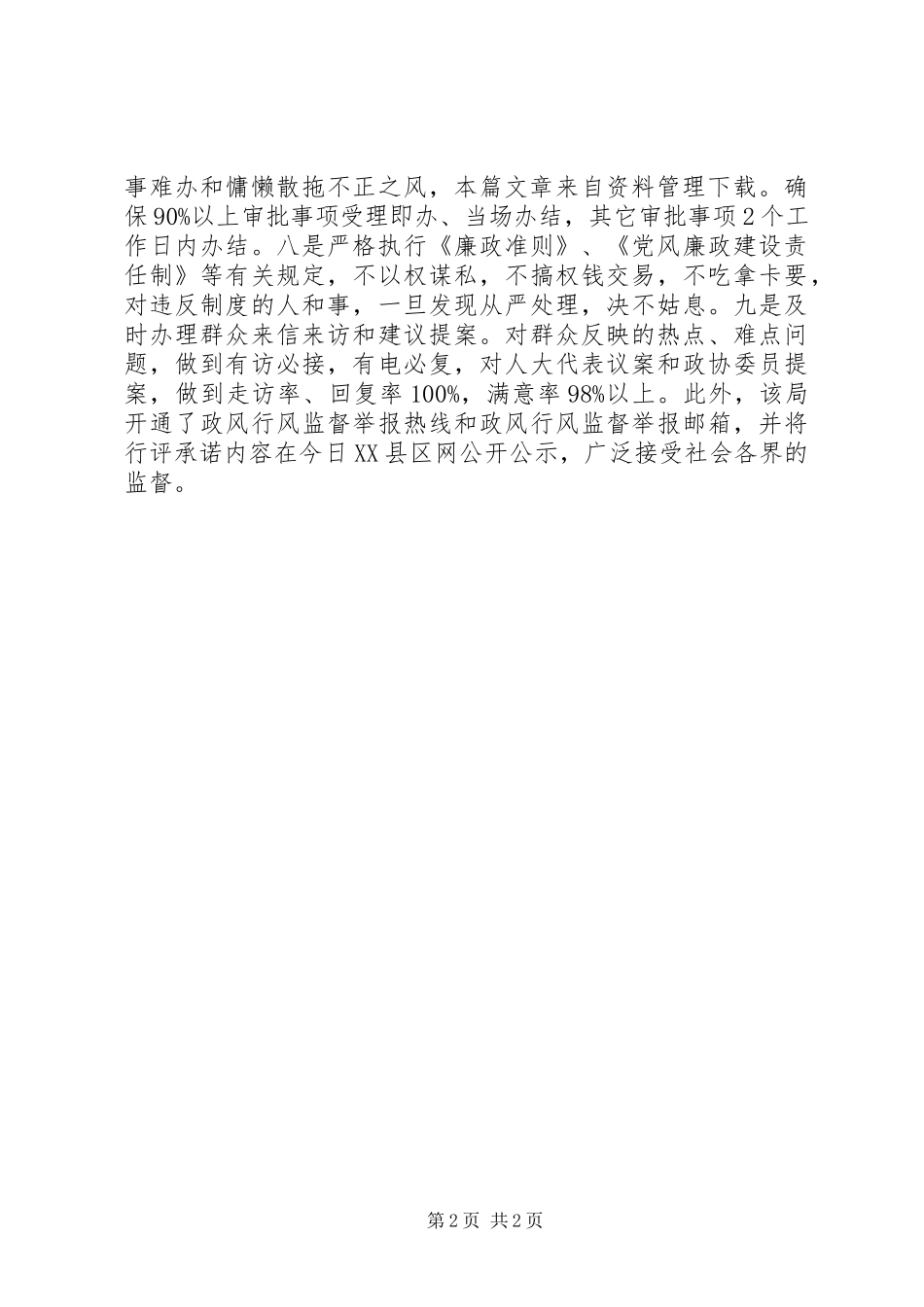 事难办和慵懒散拖不正之风，本篇文章来自资料管理下载。确保90%以上审批事项受理即办、当场办结，其它审批事项2个工作日内办结。八是严格执行《廉政准则》、《党风廉政建设责任制》等有关规定，不以权谋私，不搞权钱交易，不吃拿卡要，对违反制度的人和事，一旦发现从严处理，决不姑息。九是及时办理群众来信来访和建议提案。对群众反映的热点、难点问题，做到有访必接，有电必复，对人大代表议案和政协委员提案，做到走访率、回复率100%，满意率98%以上。此外，该局开通了政风行风监督举报热线和政风行风监督举报邮箱，并将行评承诺内容在今日XX县区网公开公示，广泛接受社会各界的监督。

第2页 共2页